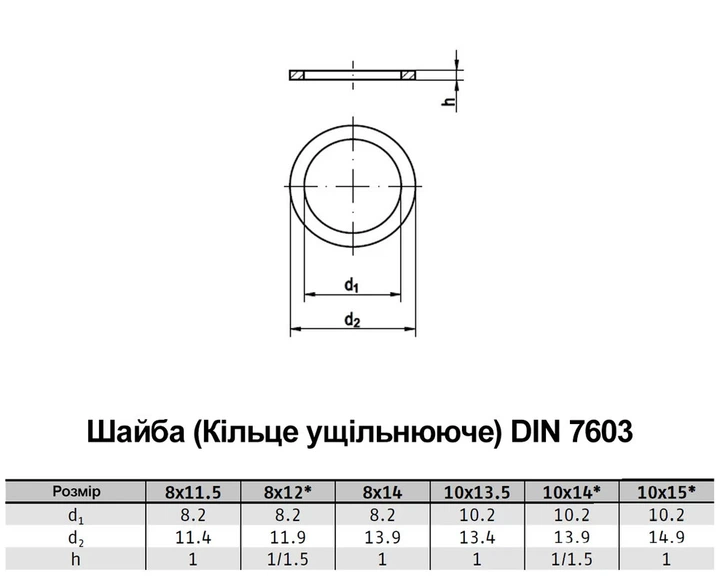 h

$d_1$

$d_2$

Шайба (Кільце ущільнююче) DIN 7603

| Розмір | 8x11.5 | 8x12* | 8x14 | 10x13.5 | 10x14* | 10x15* |
|---|---|---|---|---|---|---|
| $d_1$ | 8.2 | 8.2 | 8.2 | 10.2 | 10.2 | 10.2 |
| $d_2$ | 11.4 | 11.9 | 13.9 | 13.4 | 13.9 | 14.9 |
| h | 1 | 1/1.5 | 1 | 1 | 1/1.5 | 1 |